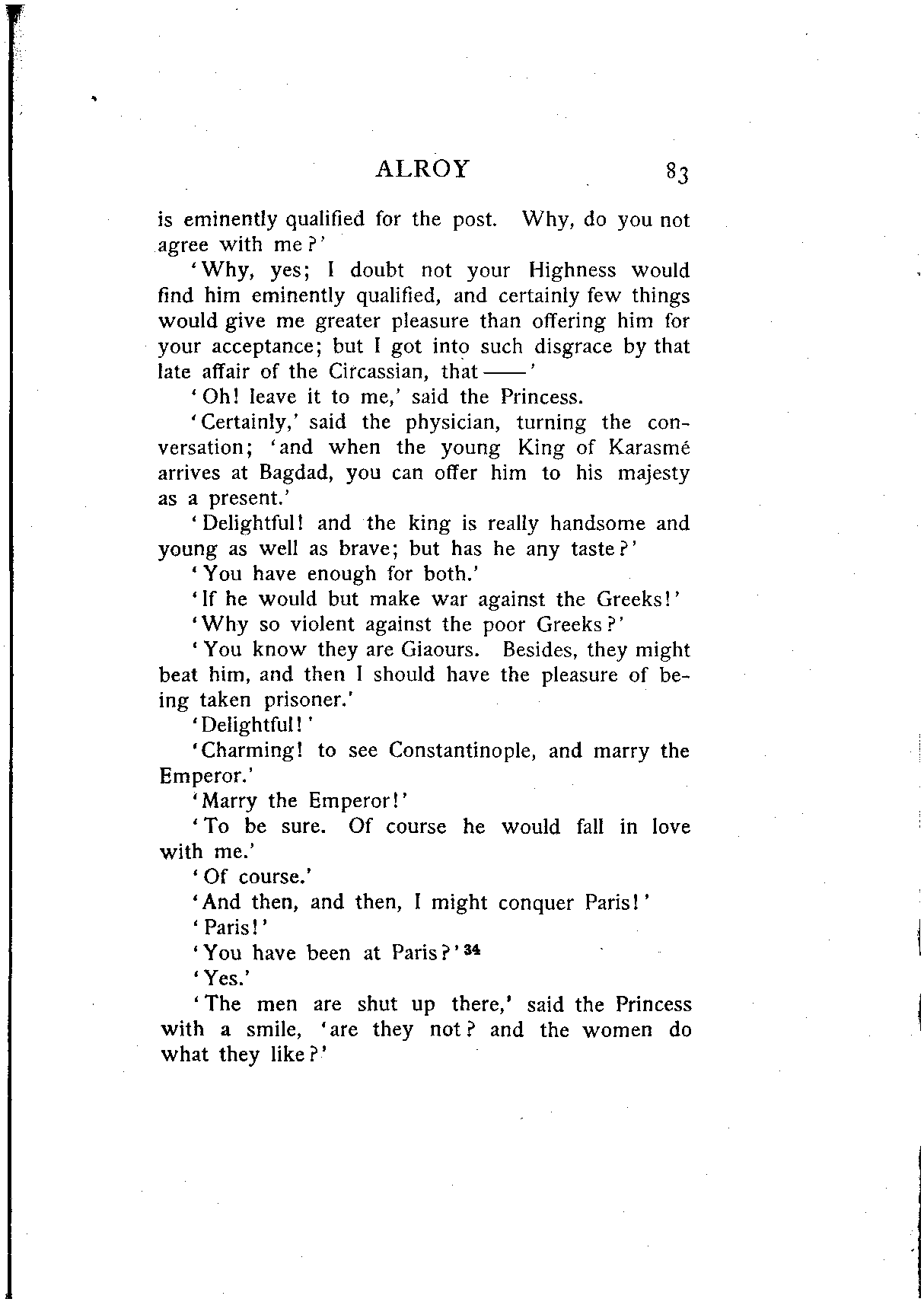 ALROY 83

is eminently qualified for the post. Why, do you not agree with me?'

'Why, yes; I doubt not your Highness would find him eminently qualified, and certainly few things would give me greater pleasure than offering him for your acceptance; but I got into such disgrace by that late affair of the Circassian, that——'

'Oh! leave it to me,' said the Princess.

'Certainly,' said the physician, turning the conversation; 'and when the young King of Karasmé arrives at Bagdad, you can offer him to his majesty as a present.'

'Delightful! and the king is really handsome and young as well as brave; but has he any taste?'

'You have enough for both.'

'If he would but make war against the Greeks!'

'Why so violent against the poor Greeks?'

'You know they are Giaours. Besides, they might beat him, and then I should have the pleasure of being taken prisoner.'

'Delightful!'

'Charming! to see Constantinople, and marry the Emperor.'

'Marry the Emperor!'

'To be sure. Of course he would fall in love with me.'

'Of course.'

'And then, and then, I might conquer Paris!'

'Paris!'

'You have been at Paris?'$^{34}$

'Yes.'

'The men are shut up there,' said the Princess with a smile, 'are they not? and the women do what they like?'